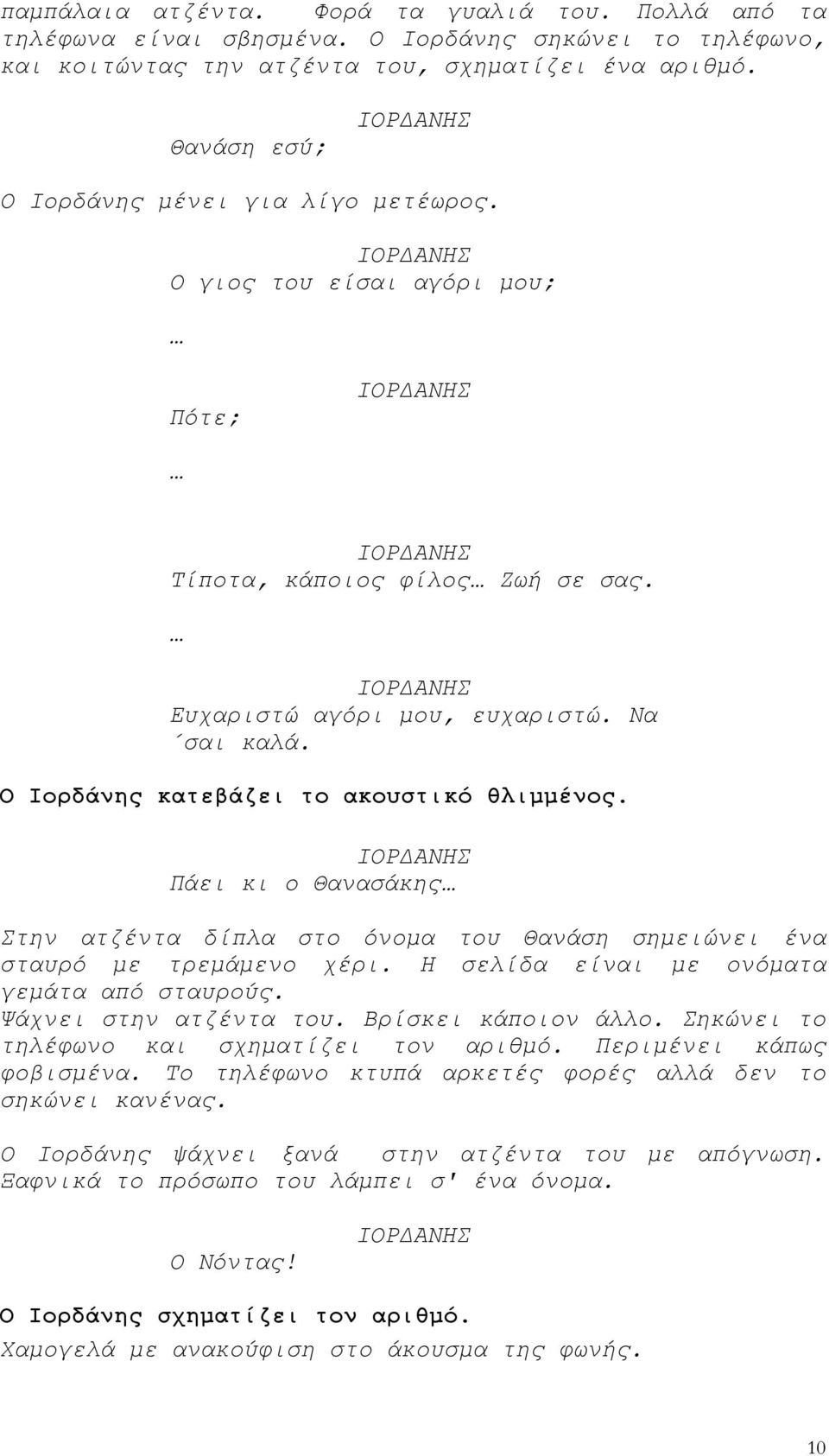 παμπάλαια ατζέντα. Φορά τα γυαλιά του. Πολλά από τα τηλέφωνα είναι σβησμένα. Ο Ιορδάνης σηκώνει το τηλέφωνο, και κοιτώντας την ατζέντα του, σχηματίζει ένα αριθμό.

ΙΟΡΔΑΝΗΣ
Θανάση εσύ;

Ο Ιορδάνης μένει για λίγο μετέωρος.

ΙΟΡΔΑΝΗΣ
Ο γιος του είσαι αγόρι μου;

…

ΙΟΡΔΑΝΗΣ
Πότε;

…

ΙΟΡΔΑΝΗΣ
Τίποτα, κάποιος φίλος… Ζωή σε σας.

…

ΙΟΡΔΑΝΗΣ
Ευχαριστώ αγόρι μου, ευχαριστώ. Να ΄σαι καλά.

Ο Ιορδάνης κατεβάζει το ακουστικό θλιμμένος.

ΙΟΡΔΑΝΗΣ
Πάει κι ο Θανασάκης…

Στην ατζέντα δίπλα στο όνομα του Θανάση σημειώνει ένα σταυρό με τρεμάμενο χέρι. Η σελίδα είναι με ονόματα γεμάτα από σταυρούς.
Ψάχνει στην ατζέντα του. Βρίσκει κάποιον άλλο. Σηκώνει το τηλέφωνο και σχηματίζει τον αριθμό. Περιμένει κάπως φοβισμένα. Το τηλέφωνο κτυπά αρκετές φορές αλλά δεν το σηκώνει κανένας.

Ο Ιορδάνης ψάχνει ξανά στην ατζέντα του με απόγνωση. Ξαφνικά το πρόσωπο του λάμπει σ' ένα όνομα.

ΙΟΡΔΑΝΗΣ
Ο Νόντας!

Ο Ιορδάνης σχηματίζει τον αριθμό.
Χαμογελά με ανακούφιση στο άκουσμα της φωνής.

10